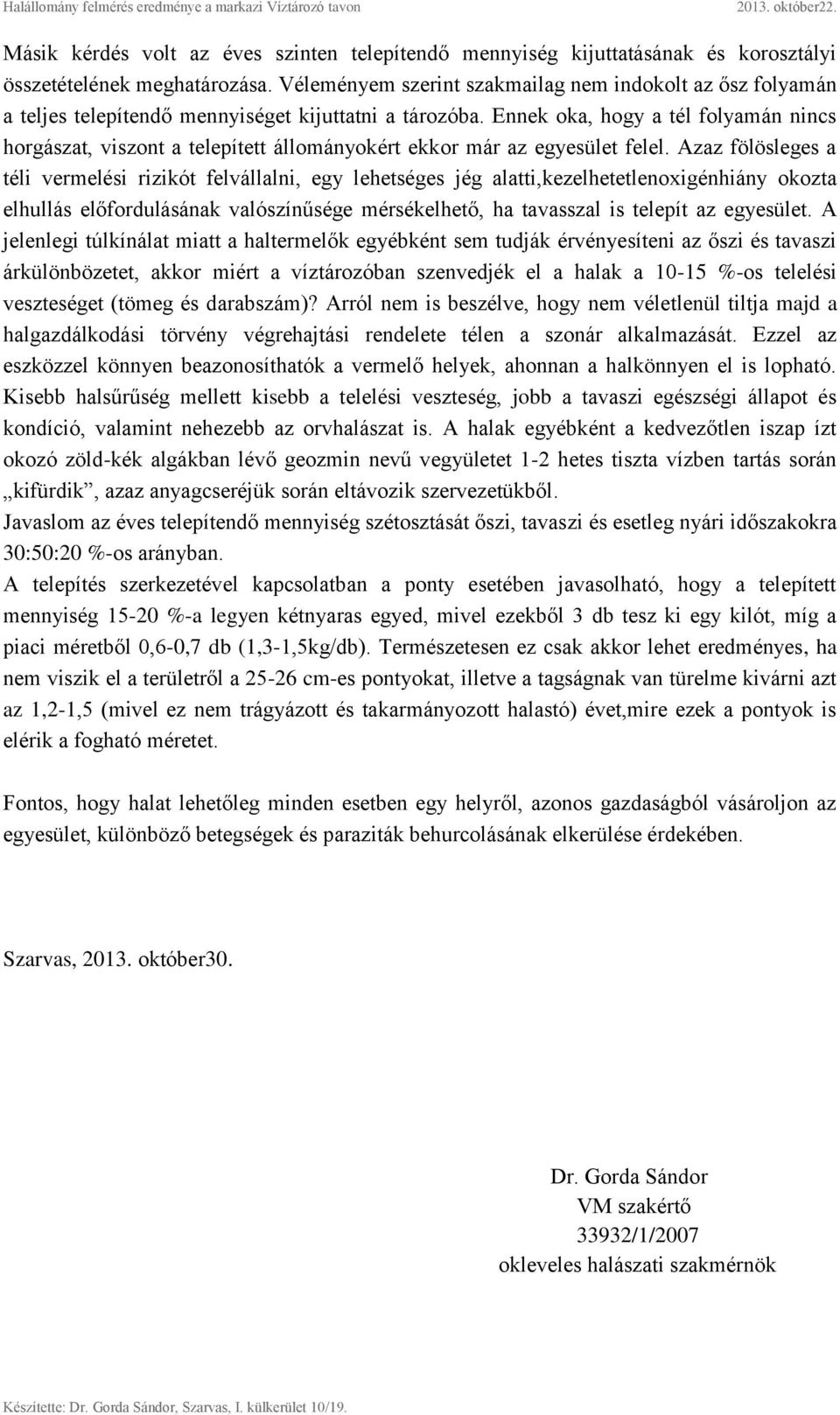 Halállomány felmérés eredménye a markazi Víztározó tavon 2013. október22.

Másik kérdés volt az éves szinten telepítendő mennyiség kijuttatásának és korosztályi összetételének meghatározása. Véleményem szerint szakmailag nem indokolt az ősz folyamán a teljes telepítendő mennyiséget kijuttatni a tározóba. Ennek oka, hogy a tél folyamán nincs horgászat, viszont a telepített állományokért ekkor már az egyesület felel. Azaz fölösleges a téli vermelési rizikót felvállalni, egy lehetséges jég alatti,kezelhetetlenoxigénhiány okozta elhullás előfordulásának valószínűsége mérsékelhető, ha tavasszal is telepít az egyesület. A jelenlegi túlkínálat miatt a haltermelők egyébként sem tudják érvényesíteni az őszi és tavaszi árkülönbözetet, akkor miért a víztározóban szenvedjék el a halak a 10-15 %-os telelési veszteséget (tömeg és darabszám)? Arról nem is beszélve, hogy nem véletlenül tiltja majd a halgazdálkodási törvény végrehajtási rendelete télen a szonár alkalmazását. Ezzel az eszközzel könnyen beazonosíthatók a vermelő helyek, ahonnan a halkönnyen el is lopható. Kisebb halsűrűség mellett kisebb a telelési veszteség, jobb a tavaszi egészségi állapot és kondíció, valamint nehezebb az orvhalászat is. A halak egyébként a kedvezőtlen iszap ízt okozó zöld-kék algákban lévő geozmin nevű vegyületet 1-2 hetes tiszta vízben tartás során „kifürdik”, azaz anyagcseréjük során eltávozik szervezetükből.
Javaslom az éves telepítendő mennyiség szétosztását őszi, tavaszi és esetleg nyári időszakokra 30:50:20 %-os arányban.
A telepítés szerkezetével kapcsolatban a ponty esetében javasolható, hogy a telepített mennyiség 15-20 %-a legyen kétnyaras egyed, mivel ezekből 3 db tesz ki egy kilót, míg a piaci méretből 0,6-0,7 db (1,3-1,5kg/db). Természetesen ez csak akkor lehet eredményes, ha nem viszik el a területről a 25-26 cm-es pontyokat, illetve a tagságnak van türelme kivárni azt az 1,2-1,5 (mivel ez nem trágyázott és takarmányozott halastó) évet,mire ezek a pontyok is elérik a fogható méretet.

Fontos, hogy halat lehetőleg minden esetben egy helyről, azonos gazdaságból vásároljon az egyesület, különböző betegségek és paraziták behurcolásának elkerülése érdekében.

Szarvas, 2013. október30.

Dr. Gorda Sándor
VM szakértő
33932/1/2007
okleveles halászati szakmérnök

Készítette: Dr. Gorda Sándor, Szarvas, I. külkerület 10/19.